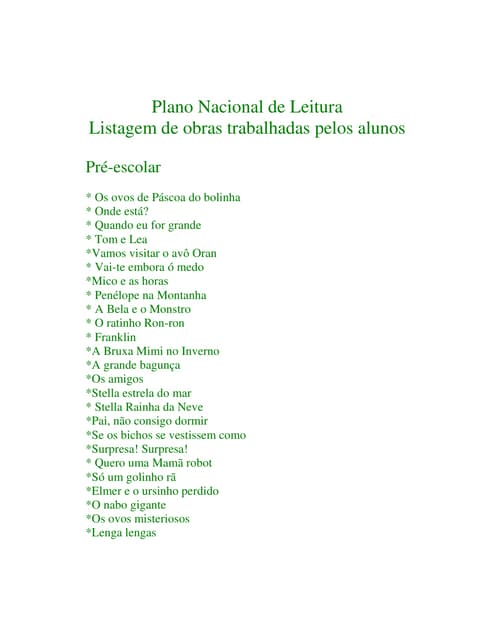 Plano Nacional de Leitura
Listagem de obras trabalhadas pelos alunos

Pré-escolar

* Os ovos de Páscoa do bolinha
* Onde está?
* Quando eu for grande
* Tom e Lea
*Vamos visitar o avô Oran
* Vai-te embora ó medo
*Mico e as horas
* Penélope na Montanha
* A Bela e o Monstro
* O ratinho Ron-ron
* Franklin
*A Bruxa Mimi no Inverno
*A grande bagunça
*Os amigos
*Stella estrela do mar
* Stella Rainha da Neve
*Pai, não consigo dormir
*Se os bichos se vestissem como
*Surpresa! Surpresa!
* Quero uma Mamã robot
*Só um golinho rã
*Elmer e o ursinho perdido
*O nabo gigante
*Os ovos misteriosos
*Lenga lengas